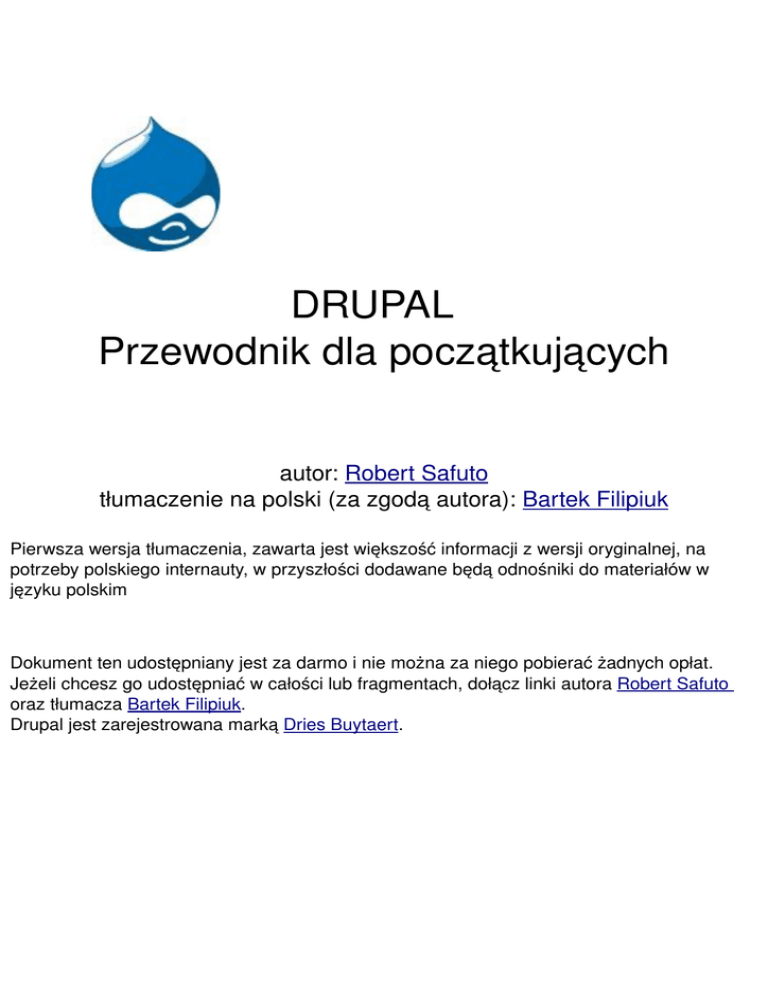 DRUPAL
Przewodnik dla początkujących

autor: Robert Safuto
tłumaczenie na polski (za zgodą autora): Bartek Filipiuk

Pierwsza wersja tłumaczenia, zawarta jest większość informacji z wersji oryginalnej, na potrzeby polskiego internauty, w przyszłości dodawane będą odnośniki do materiałów w języku polskim

Dokument ten udostępniany jest za darmo i nie można za niego pobierać żadnych opłat. Jeżeli chcesz go udostępniać w całości lub fragmentach, dołącz linki autora Robert Safuto oraz tłumacza Bartek Filipiuk.
Drupal jest zarejestrowana marką Dries Buytaert.